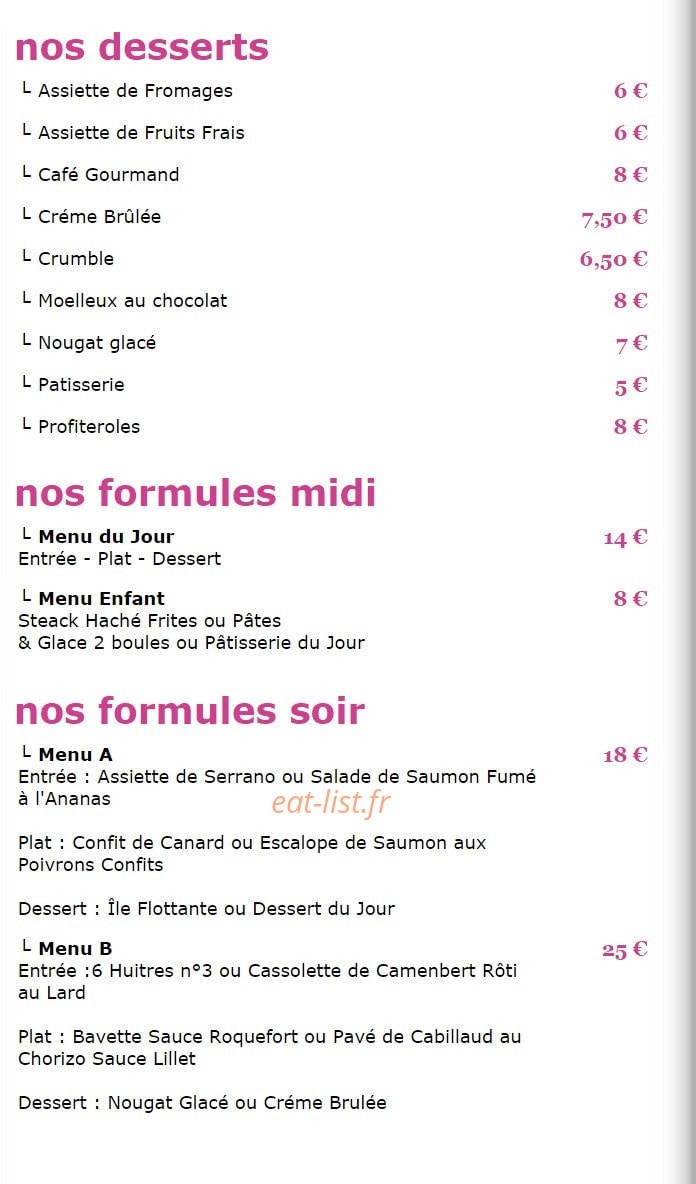 nos desserts

└ Assiette de Fromages 6 €

└ Assiette de Fruits Frais 6 €

└ Café Gourmand 8 €

└ Créme Brûlée 7,50 €

└ Crumble 6,50 €

└ Moelleux au chocolat 8 €

└ Nougat glacé 7 €

└ Patisserie 5 €

└ Profiteroles 8 €

nos formules midi

└ Menu du Jour 14 €
Entrée - Plat - Dessert

└ Menu Enfant 8 €
Steack Haché Frites ou Pâtes
& Glace 2 boules ou Pâtisserie du Jour

nos formules soir

└ Menu A 18 €
Entrée : Assiette de Serrano ou Salade de Saumon Fumé à l'Ananas

Plat : Confit de Canard ou Escalope de Saumon aux Poivrons Confits

Dessert : Île Flottante ou Dessert du Jour

└ Menu B 25 €
Entrée :6 Huitres n°3 ou Cassolette de Camenbert Rôti au Lard

Plat : Bavette Sauce Roquefort ou Pavé de Cabillaud au Chorizo Sauce Lillet

Dessert : Nougat Glacé ou Créme Brulée

eat-list.fr